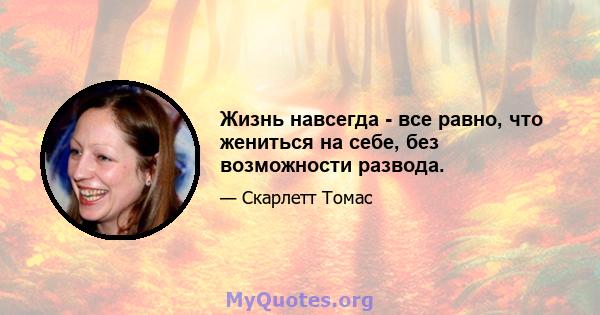 Жизнь навсегда - все равно, что жениться на себе, без возможности развода.

— Скарлетт Томас

MyQuotes.org